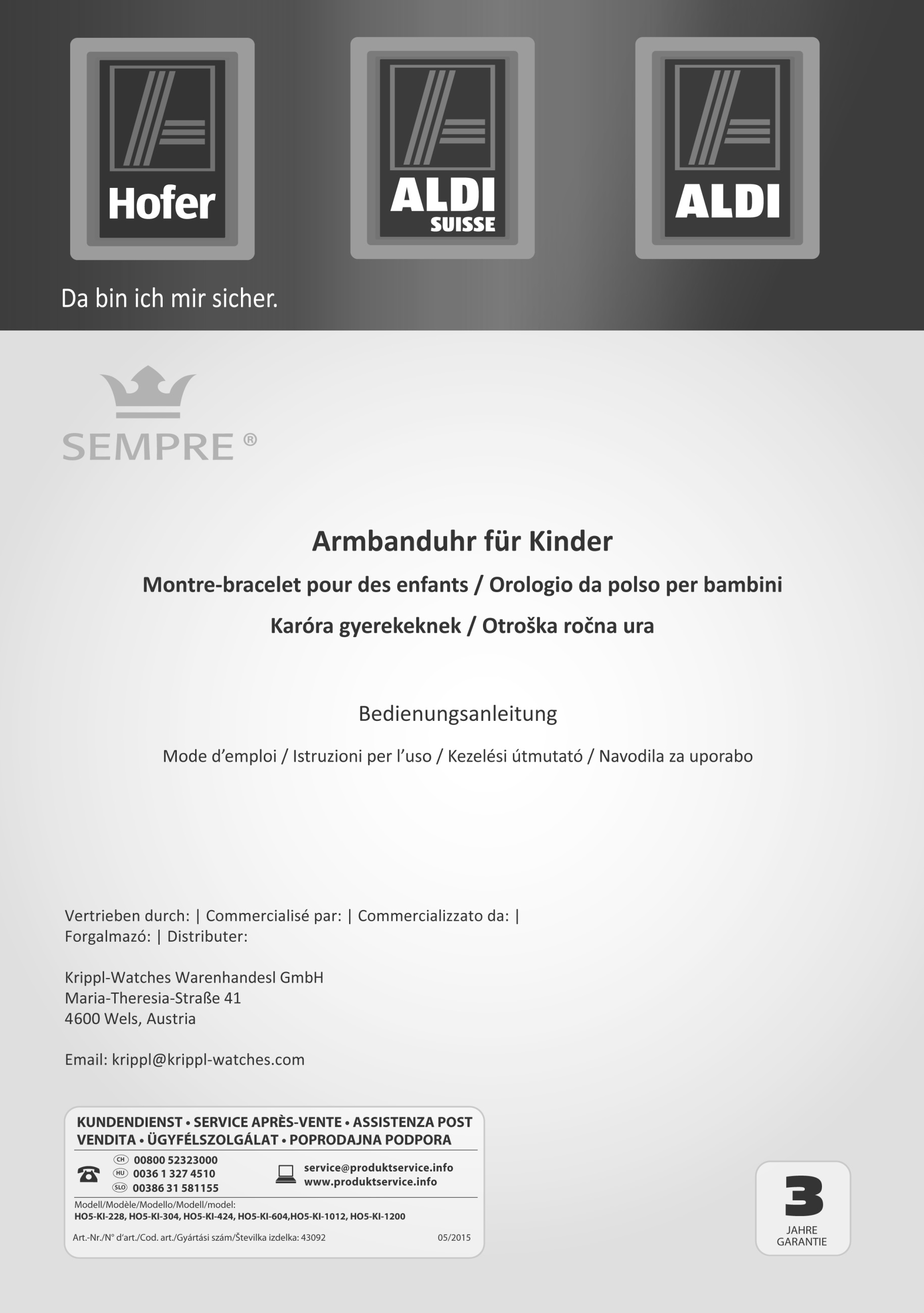 Hofer

ALDI SUISSE

ALDI

Da bin ich mir sicher.

SEMPRE ®

Armbanduhr für Kinder

Montre-bracelet pour des enfants / Orologio da polso per bambini

Karóra gyerekeknek / Otroška ročna ura

Bedienungsanleitung

Mode d'emploi / Istruzioni per l'uso / Kezelési útmutató / Navodila za uporabo

Vertrieben durch: | Commercialisé par: | Commercializzato da: | Forgalmazó: | Distributer:

Krippl-Watches Warenhandesl GmbH
Maria-Theresia-Straße 41
4600 Wels, Austria

Email: krippl@krippl-watches.com

KUNDENDIENST • SERVICE APRÈS-VENTE • ASSISTENZA POST VENDITA • ÜGYFÉLSZOLGÁLAT • POPRODAJNA PODPORA

CH 00800 52323000
HU 0036 1 327 4510
SLO 00386 31 581155

service@produktservice.info
www.produktservice.info

Modell/Modèle/Modello/Modell/model:
HO5-KI-228, HO5-KI-304, HO5-KI-424, HO5-KI-604,HO5-KI-1012, HO5-KI-1200

Art.-Nr./N° d'art./Cod. art./Gyártási szám/Številka izdelka: 43092

05/2015

3
JAHRE
GARANTIE